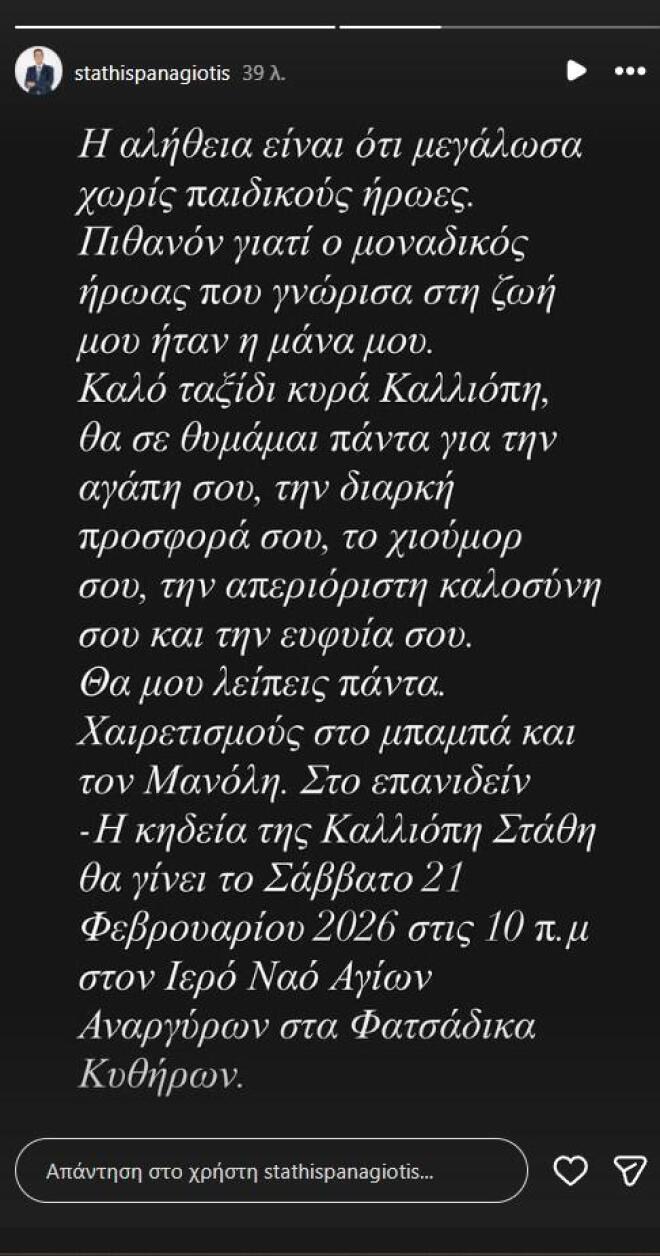 stathispanagiotis 39 λ.

Η αλήθεια είναι ότι μεγάλωσα χωρίς παιδικούς ήρωες. Πιθανόν γιατί ο μοναδικός ήρωας που γνώρισα στη ζωή μου ήταν η μάνα μου.
Καλό ταξίδι κυρά Καλλιόπη, θα σε θυμάμαι πάντα για την αγάπη σου, την διαρκή προσφορά σου, το χιούμορ σου, την απεριόριστη καλοσύνη σου και την ευφυία σου.
Θα μου λείπεις πάντα.
Χαιρετισμούς στο μπαμπά και τον Μανόλη. Στο επανιδείν
-Η κηδεία της Καλλιόπη Στάθη θα γίνει το Σάββατο 21 Φεβρουαρίου 2026 στις 10 π.μ στον Ιερό Ναό Αγίων Αναργύρων στα Φατσάδικα Κυθήρων.

Απάντηση στο χρήστη stathispanagiotis...